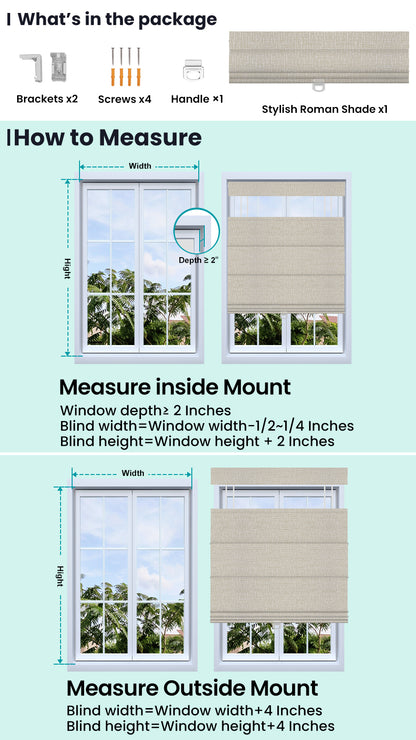 What's in the package

Brackets x2

Screws x4

Handle ×1

Stylish Roman Shade x1

How to Measure

Width

Hight

Depth ≥ 2"

Measure inside Mount

Window depth≥ 2 Inches
Blind width=Window width-1/2~1/4 Inches
Blind height=Window height + 2 Inches

Width

Hight

Measure Outside Mount

Blind width=Window width+4 Inches
Blind height=Window height+4 Inches